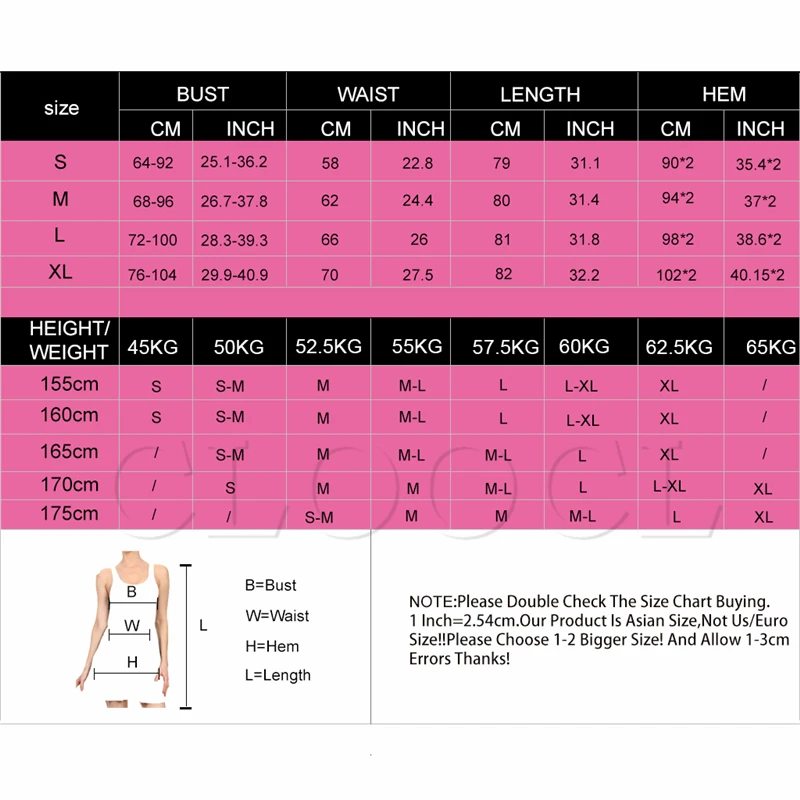 | size | BUST CM | BUST INCH | WAIST CM | WAIST INCH | LENGTH CM | LENGTH INCH | HEM CM | HEM INCH |
|---|---|---|---|---|---|---|---|---|
| S | 64-92 | 25.1-36.2 | 58 | 22.8 | 79 | 31.1 | 90*2 | 35.4*2 |
| M | 68-96 | 26.7-37.8 | 62 | 24.4 | 80 | 31.4 | 94*2 | 37*2 |
| L | 72-100 | 28.3-39.3 | 66 | 26 | 81 | 31.8 | 98*2 | 38.6*2 |
| XL | 76-104 | 29.9-40.9 | 70 | 27.5 | 82 | 32.2 | 102*2 | 40.15*2 |

| HEIGHT/ WEIGHT | 45KG | 50KG | 52.5KG | 55KG | 57.5KG | 60KG | 62.5KG | 65KG |
|---|---|---|---|---|---|---|---|---|
| 155cm | S | S-M | M | M-L | L | L-XL | XL | / |
| 160cm | S | S-M | M | M-L | L | L-XL | XL | / |
| 165cm | / | S-M | M | M-L | M-L | L | XL | / |
| 170cm | / | S | M | M | M-L | L | L-XL | XL |
| 175cm | / | / | S-M | M | M | M-L | L | XL |

CLOOCL

B
W
H
L

B=Bust
W=Waist
H=Hem
L=Length

NOTE:Please Double Check The Size Chart Buying. 1 Inch=2.54cm.Our Product Is Asian Size,Not Us/Euro Size!!Please Choose 1-2 Bigger Size! And Allow 1-3cm Errors Thanks!